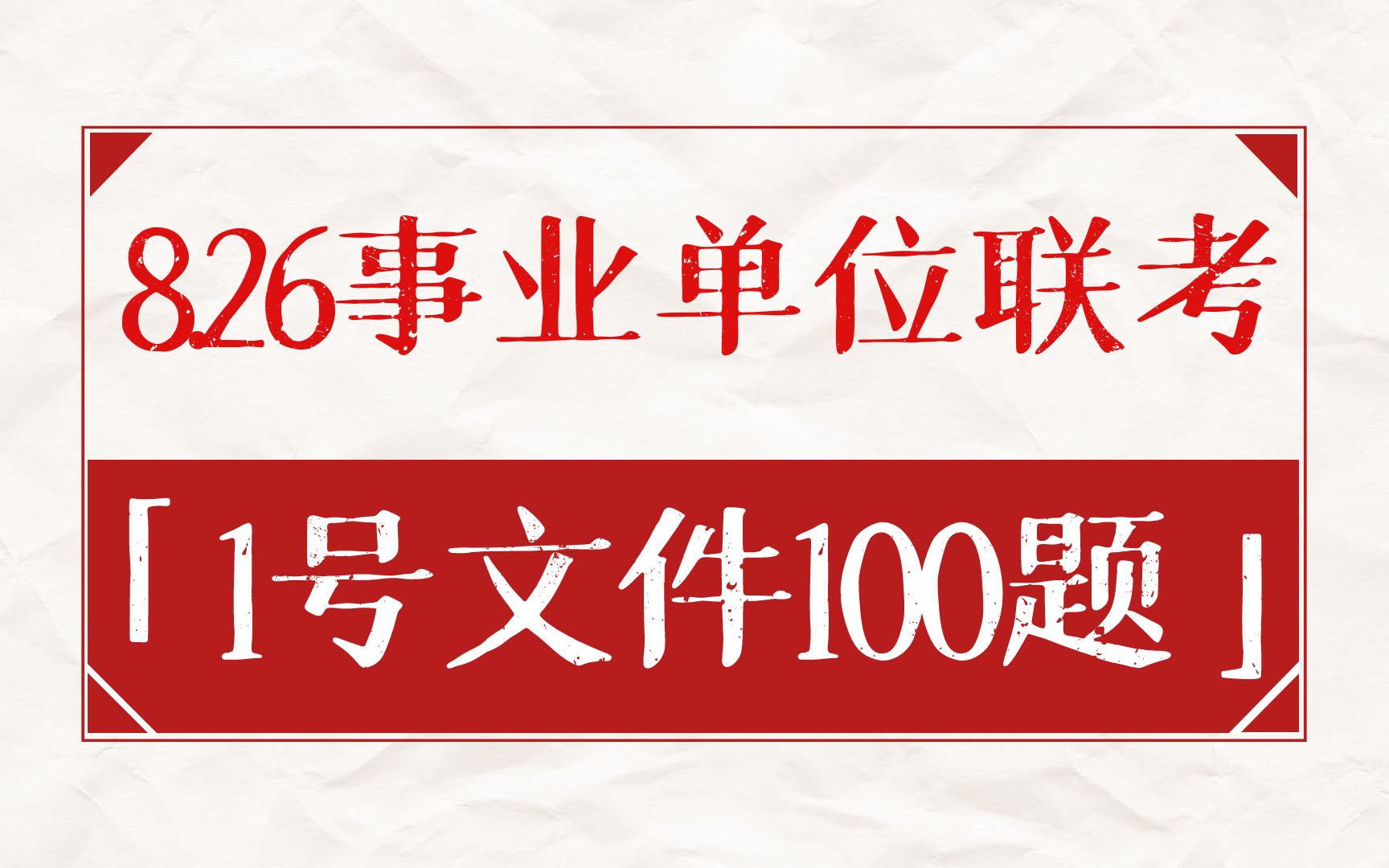 8.26事业单位联考

「1号文件100题」